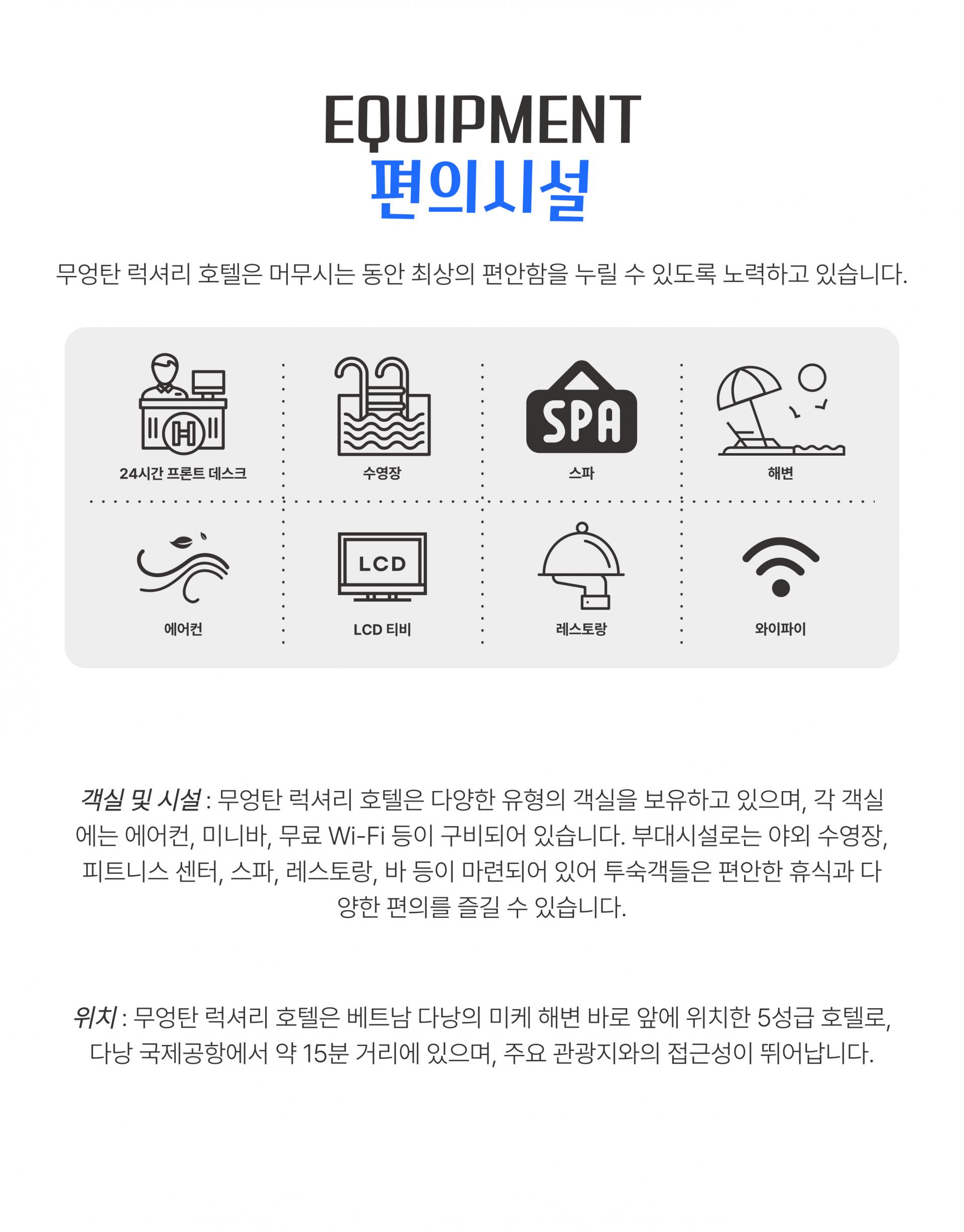 EQUIPMENT
편의시설

무엉탄 럭셔리 호텔은 머무시는 동안 최상의 편안함을 누릴 수 있도록 노력하고 있습니다.

H

24시간 프론트 데스크

수영장

SPA

스파

해변

에어컨

LCD

LCD 티비

레스토랑

와이파이

객실 및 시설 : 무엉탄 럭셔리 호텔은 다양한 유형의 객실을 보유하고 있으며, 각 객실에는 에어컨, 미니바, 무료 Wi-Fi 등이 구비되어 있습니다. 부대시설로는 야외 수영장, 피트니스 센터, 스파, 레스토랑, 바 등이 마련되어 있어 투숙객들은 편안한 휴식과 다양한 편의를 즐길 수 있습니다.

위치 : 무엉탄 럭셔리 호텔은 베트남 다낭의 미케 해변 바로 앞에 위치한 5성급 호텔로, 다낭 국제공항에서 약 15분 거리에 있으며, 주요 관광지와의 접근성이 뛰어납니다.